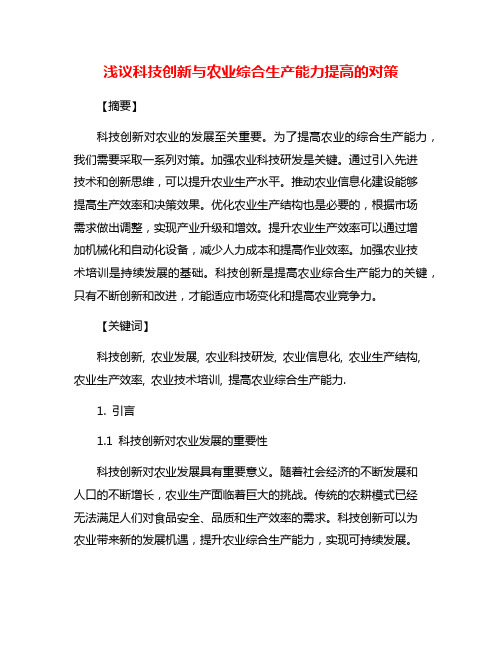 浅议科技创新与农业综合生产能力提高的对策

【摘要】

科技创新对农业的发展至关重要。为了提高农业的综合生产能力，我们需要采取一系列对策。加强农业科技研发是关键。通过引入先进技术和创新思维，可以提升农业生产水平。推动农业信息化建设能够提高生产效率和决策效果。优化农业生产结构也是必要的，根据市场需求做出调整，实现产业升级和增效。提升农业生产效率可以通过增加机械化和自动化设备，减少人力成本和提高作业效率。加强农业技术培训是持续发展的基础。科技创新是提高农业综合生产能力的关键，只有不断创新和改进，才能适应市场变化和提高农业竞争力。

【关键词】

科技创新, 农业发展, 农业科技研发, 农业信息化, 农业生产结构, 农业生产效率, 农业技术培训, 提高农业综合生产能力.

1. 引言

1.1 科技创新对农业发展的重要性

科技创新对农业发展具有重要意义。随着社会经济的不断发展和人口的不断增长，农业生产面临着巨大的挑战。传统的农耕模式已经无法满足人们对食品安全、品质和生产效率的需求。科技创新可以为农业带来新的发展机遇，提升农业综合生产能力，实现可持续发展。